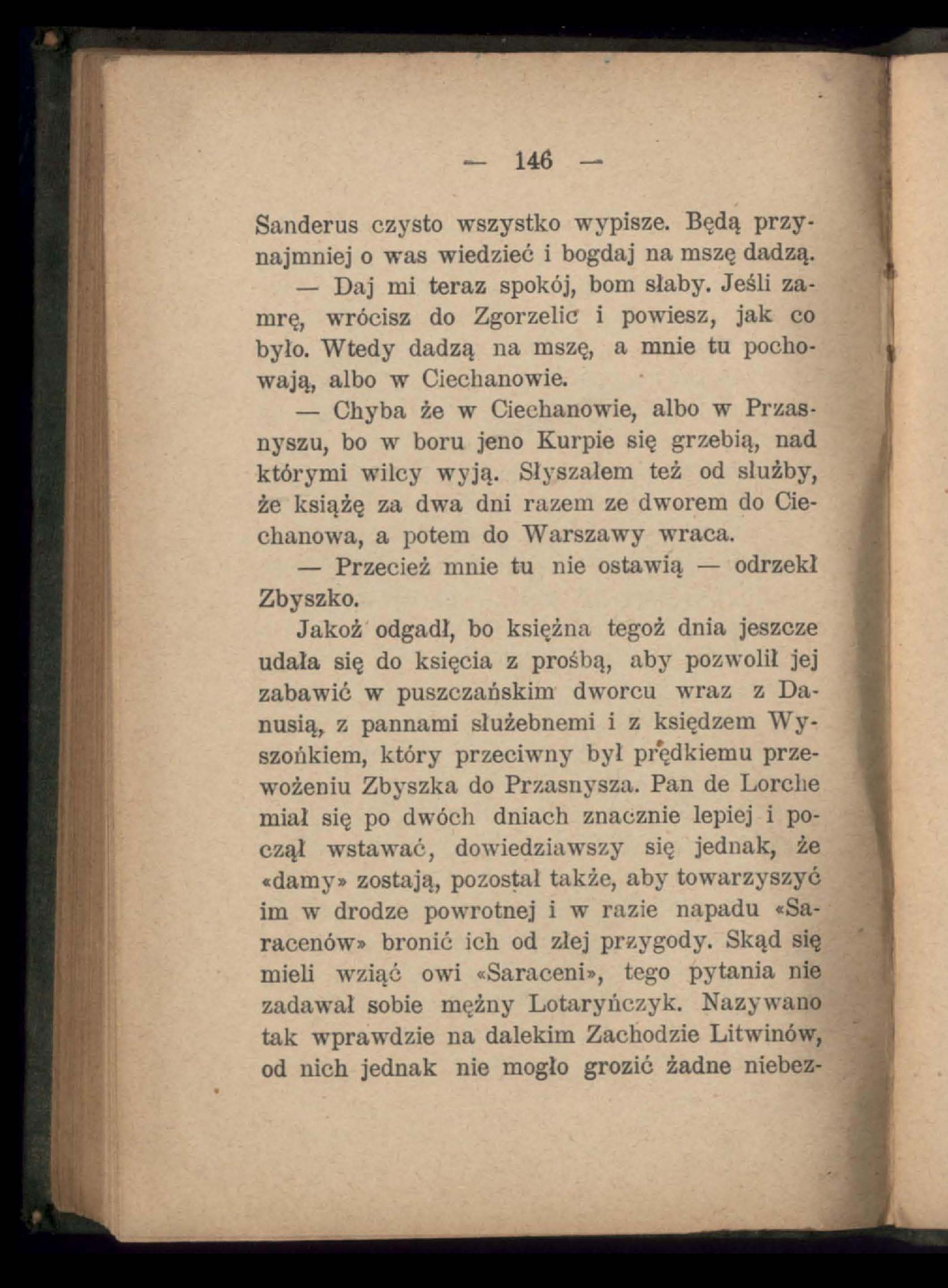 — 146 —

Sanderus czysto wszystko wypisze. Będą przynajmniej o was wiedzieć i bogdaj na mszę dadzą.

— Daj mi teraz spokój, bom słaby. Jeśli zamrę, wrócisz do Zgorzelic i powiesz, jak co było. Wtedy dadzą na mszę, a mnie tu pochowają, albo w Ciechanowie.

— Chyba że w Ciechanowie, albo w Przasnyszu, bo w boru jeno Kurpie się grzebią, nad którymi wilcy wyją. Słyszałem też od służby, że książę za dwa dni razem ze dworem do Ciechanowa, a potem do Warszawy wraca.

— Przecież mnie tu nie ostawią — odrzekł Zbyszko.

Jakoż odgadł, bo księżna tegoż dnia jeszcze udała się do księcia z prośbą, aby pozwolił jej zabawić w puszczańskim dworcu wraz z Danusią, z pannami służebnemi i z księdzem Wyszońkiem, który przeciwny był prędkiemu przewożeniu Zbyszka do Przasnysza. Pan de Lorche miał się po dwóch dniach znacznie lepiej i począł wstawać, dowiedziawszy się jednak, że «damy» zostają, pozostał także, aby towarzyszyć im w drodze powrotnej i w razie napadu «Saracenów» bronić ich od złej przygody. Skąd się mieli wziąć owi «Saraceni», tego pytania nie zadawał sobie mężny Lotaryńczyk. Nazywano tak wprawdzie na dalekim Zachodzie Litwinów, od nich jednak nie mogło grozić żadne niebez-